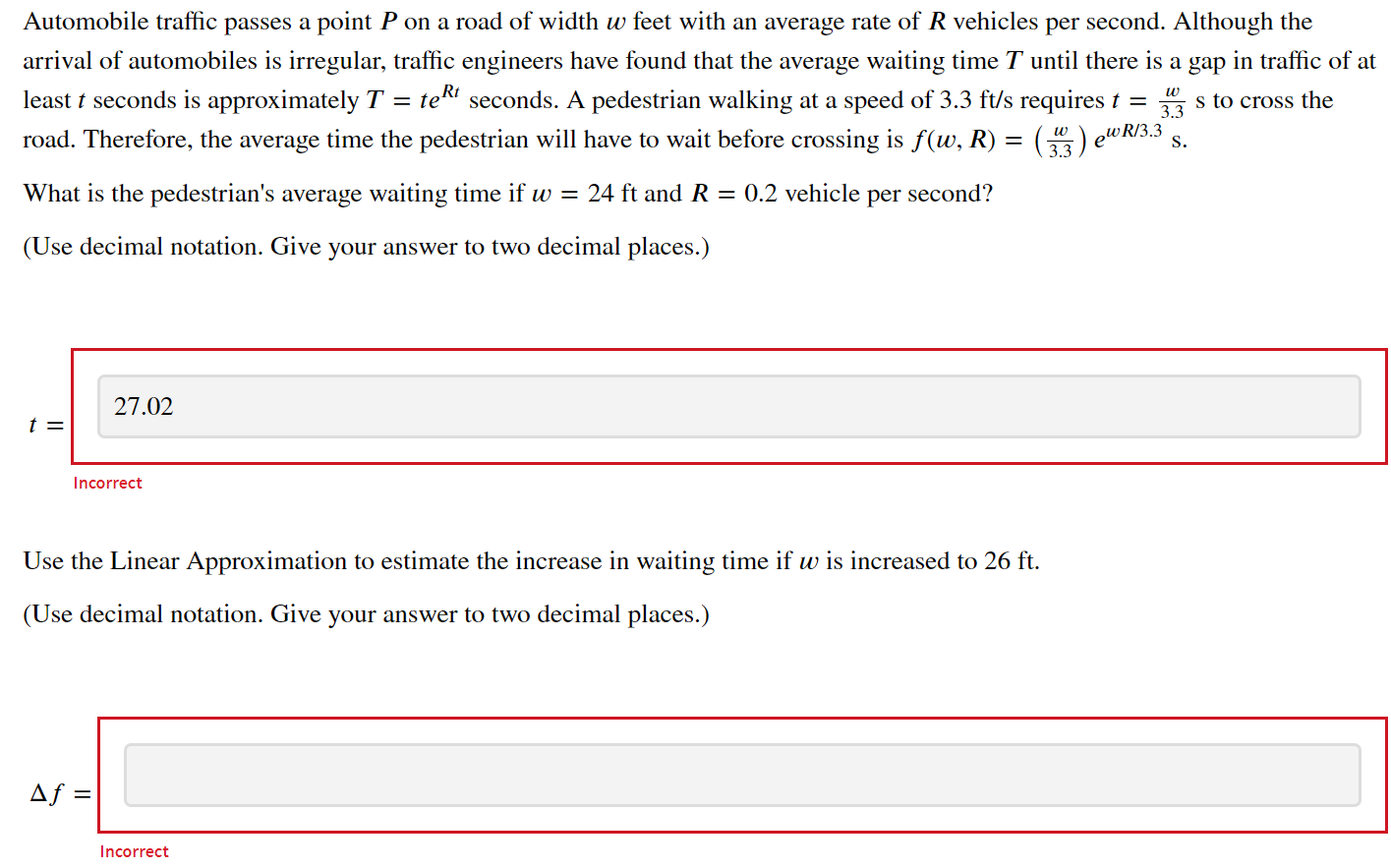 Automobile traffic passes a point $P$ on a road of width $w$ feet with an average rate of $R$ vehicles per second. Although the arrival of automobiles is irregular, traffic engineers have found that the average waiting time $T$ until there is a gap in traffic of at least $t$ seconds is approximately $T = te^{Rt}$ seconds. A pedestrian walking at a speed of 3.3 ft/s requires $t = \frac{w}{3.3}$ s to cross the road. Therefore, the average time the pedestrian will have to wait before crossing is $f(w, R) = \left(\frac{w}{3.3}\right) e^{wR/3.3}$ s.

What is the pedestrian's average waiting time if $w = 24$ ft and $R = 0.2$ vehicle per second?

(Use decimal notation. Give your answer to two decimal places.)

$t =$ 27.02

Incorrect

Use the Linear Approximation to estimate the increase in waiting time if $w$ is increased to 26 ft.

(Use decimal notation. Give your answer to two decimal places.)

$\Delta f =$

Incorrect